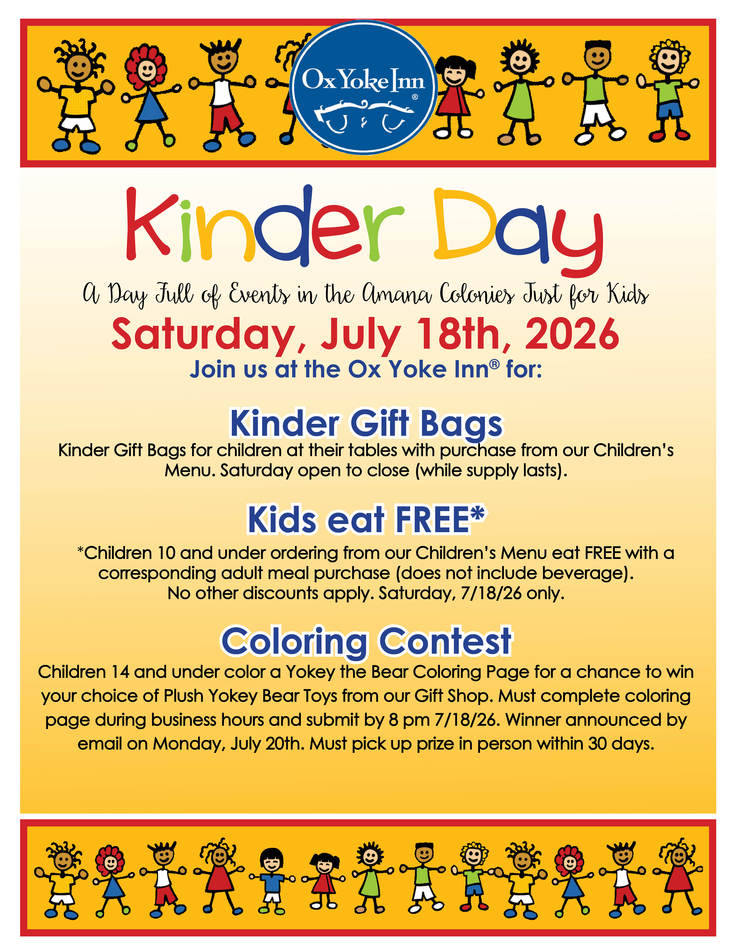 Ox Yoke Inn®

Kinder Day

A Day Full of Events in the Amana Colonies Just for Kids

Saturday, July 18th, 2026

Join us at the Ox Yoke Inn® for:

Kinder Gift Bags

Kinder Gift Bags for children at their tables with purchase from our Children's Menu. Saturday open to close (while supply lasts).

Kids eat FREE*

*Children 10 and under ordering from our Children's Menu eat FREE with a corresponding adult meal purchase (does not include beverage). No other discounts apply. Saturday, 7/18/26 only.

Coloring Contest

Children 14 and under color a Yokey the Bear Coloring Page for a chance to win your choice of Plush Yokey Bear Toys from our Gift Shop. Must complete coloring page during business hours and submit by 8 pm 7/18/26. Winner announced by email on Monday, July 20th. Must pick up prize in person within 30 days.